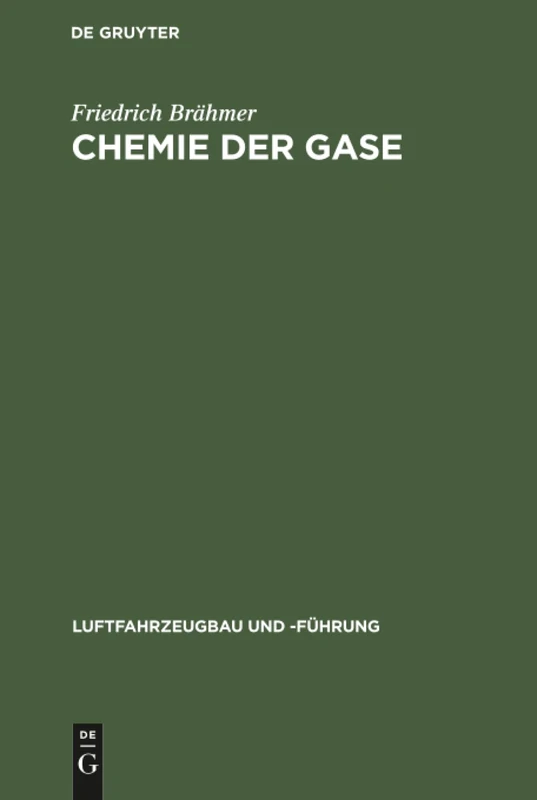 DE GRUYTER

Friedrich Brähmer
CHEMIE DER GASE

LUFTFAHRZEUGBAU UND -FÜHRUNG

DE
G